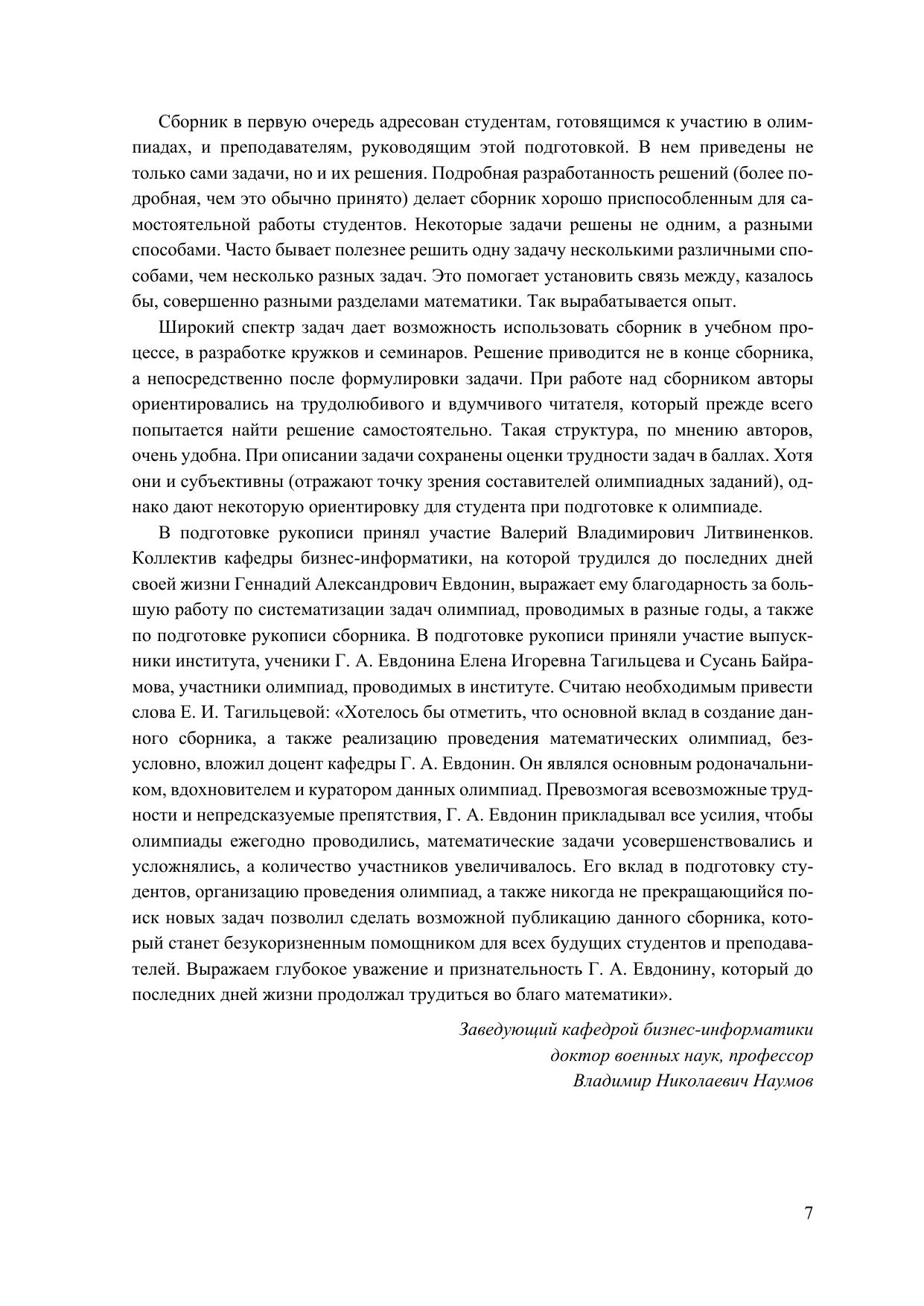 Сборник в первую очередь адресован студентам, готовящимся к участию в олимпиадах, и преподавателям, руководящим этой подготовкой. В нем приведены не только сами задачи, но и их решения. Подробная разработанность решений (более подробная, чем это обычно принято) делает сборник хорошо приспособленным для самостоятельной работы студентов. Некоторые задачи решены не одним, а разными способами. Часто бывает полезнее решить одну задачу несколькими различными способами, чем несколько разных задач. Это помогает установить связь между, казалось бы, совершенно разными разделами математики. Так вырабатывается опыт.

Широкий спектр задач дает возможность использовать сборник в учебном процессе, в разработке кружков и семинаров. Решение приводится не в конце сборника, а непосредственно после формулировки задачи. При работе над сборником авторы ориентировались на трудолюбивого и вдумчивого читателя, который прежде всего попытается найти решение самостоятельно. Такая структура, по мнению авторов, очень удобна. При описании задачи сохранены оценки трудности задач в баллах. Хотя они и субъективны (отражают точку зрения составителей олимпиадных заданий), однако дают некоторую ориентировку для студента при подготовке к олимпиаде.

В подготовке рукописи принял участие Валерий Владимирович Литвиненков. Коллектив кафедры бизнес-информатики, на которой трудился до последних дней своей жизни Геннадий Александрович Евдонин, выражает ему благодарность за большую работу по систематизации задач олимпиад, проводимых в разные годы, а также по подготовке рукописи сборника. В подготовке рукописи приняли участие выпускники института, ученики Г. А. Евдонина Елена Игоревна Тагильцева и Сусань Байрамова, участники олимпиад, проводимых в институте. Считаю необходимым привести слова Е. И. Тагильцевой: «Хотелось бы отметить, что основной вклад в создание данного сборника, а также реализацию проведения математических олимпиад, безусловно, вложил доцент кафедры Г. А. Евдонин. Он являлся основным родоначальником, вдохновителем и куратором данных олимпиад. Превозмогая всевозможные трудности и непредсказуемые препятствия, Г. А. Евдонин прикладывал все усилия, чтобы олимпиады ежегодно проводились, математические задачи усовершенствовались и усложнялись, а количество участников увеличивалось. Его вклад в подготовку студентов, организацию проведения олимпиад, а также никогда не прекращающийся поиск новых задач позволил сделать возможной публикацию данного сборника, который станет безукоризненным помощником для всех будущих студентов и преподавателей. Выражаем глубокое уважение и признательность Г. А. Евдонину, который до последних дней жизни продолжал трудиться во благо математики».

Заведующий кафедрой бизнес-информатики
доктор военных наук, профессор
Владимир Николаевич Наумов

7